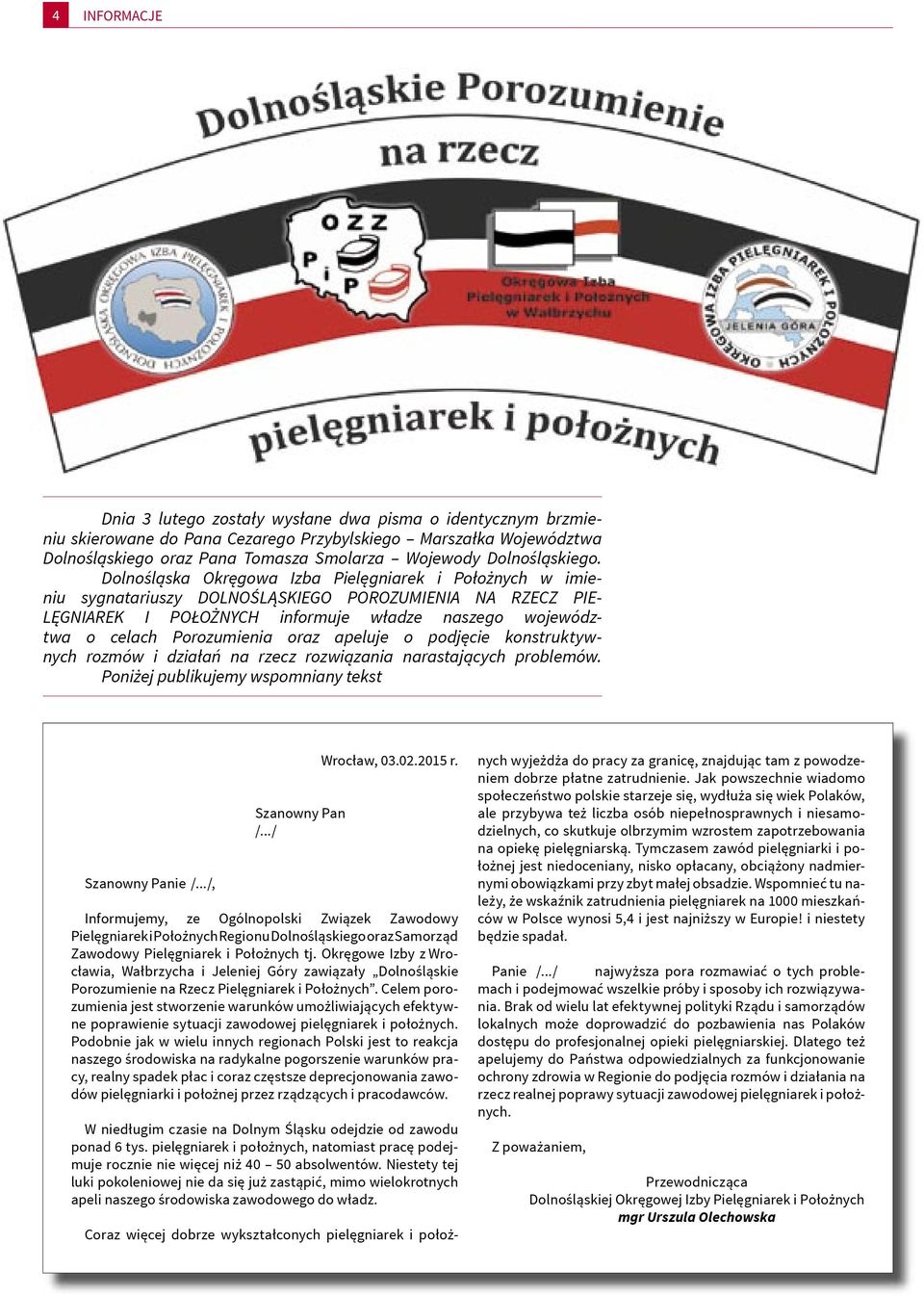 4 INFORMACJE

Dolnośląskie Porozumienie na rzecz

OZZ PiP

Okręgowa Izba Pielęgniarek i Położnych w Wałbrzychu

DOLNOŚLĄSKA OKRĘGOWA IZBA PIELĘGNIAREK I POŁOŻNYCH

OKRĘGOWA IZBA PIELĘGNIAREK I POŁOŻNYCH JELENIA GÓRA

pielęgniarek i położnych

Dnia 3 lutego zostały wysłane dwa pisma o identycznym brzmieniu skierowane do Pana Cezarego Przybylskiego – Marszałka Województwa Dolnośląskiego oraz Pana Tomasza Smolarza – Wojewody Dolnośląskiego.

Dolnośląska Okręgowa Izba Pielęgniarek i Położnych w imieniu sygnatariuszy DOLNOŚLĄSKIEGO POROZUMIENIA NA RZECZ PIELĘGNIAREK I POŁOŻNYCH informuje władze naszego województwa o celach Porozumienia oraz apeluje o podjęcie konstruktywnych rozmów i działań na rzecz rozwiązania narastających problemów.

Poniżej publikujemy wspomniany tekst

Wrocław, 03.02.2015 r.

Szanowny Pan
/.../

Szanowny Panie /.../,

Informujemy, ze Ogólnopolski Związek Zawodowy Pielęgniarek i Położnych Regionu Dolnośląskiego oraz Samorząd Zawodowy Pielęgniarek i Położnych tj. Okręgowe Izby z Wrocławia, Wałbrzycha i Jeleniej Góry zawiązały „Dolnośląskie Porozumienie na Rzecz Pielęgniarek i Położnych”. Celem porozumienia jest stworzenie warunków umożliwiających efektywne poprawienie sytuacji zawodowej pielęgniarek i położnych. Podobnie jak w wielu innych regionach Polski jest to reakcja naszego środowiska na radykalne pogorszenie warunków pracy, realny spadek płac i coraz częstsze deprecjonowania zawodów pielęgniarki i położnej przez rządzących i pracodawców.

W niedługim czasie na Dolnym Śląsku odejdzie od zawodu ponad 6 tys. pielęgniarek i położnych, natomiast pracę podejmuje rocznie nie więcej niż 40 – 50 absolwentów. Niestety tej luki pokoleniowej nie da się już zastąpić, mimo wielokrotnych apeli naszego środowiska zawodowego do władz.

Coraz więcej dobrze wykształconych pielęgniarek i położnych wyjeżdża do pracy za granicę, znajdując tam z powodzeniem dobrze płatne zatrudnienie. Jak powszechnie wiadomo społeczeństwo polskie starzeje się, wydłuża się wiek Polaków, ale przybywa też liczba osób niepełnosprawnych i niesamodzielnych, co skutkuje olbrzymim wzrostem zapotrzebowania na opiekę pielęgniarską. Tymczasem zawód pielęgniarki i położnej jest niedoceniany, nisko opłacany, obciążony nadmiernymi obowiązkami przy zbyt małej obsadzie. Wspomnieć tu należy, że wskaźnik zatrudnienia pielęgniarek na 1000 mieszkańców w Polsce wynosi 5,4 i jest najniższy w Europie! i niestety będzie spadał.

Panie /.../ najwyższa pora rozmawiać o tych problemach i podejmować wszelkie próby i sposoby ich rozwiązywania. Brak od wielu lat efektywnej polityki Rządu i samorządów lokalnych może doprowadzić do pozbawienia nas Polaków dostępu do profesjonalnej opieki pielęgniarskiej. Dlatego też apelujemy do Państwa odpowiedzialnych za funkcjonowanie ochrony zdrowia w Regionie do podjęcia rozmów i działania na rzecz realnej poprawy sytuacji zawodowej pielęgniarek i położnych.

Z poważaniem,

Przewodnicząca
Dolnośląskiej Okręgowej Izby Pielęgniarek i Położnych
mgr Urszula Olechowska